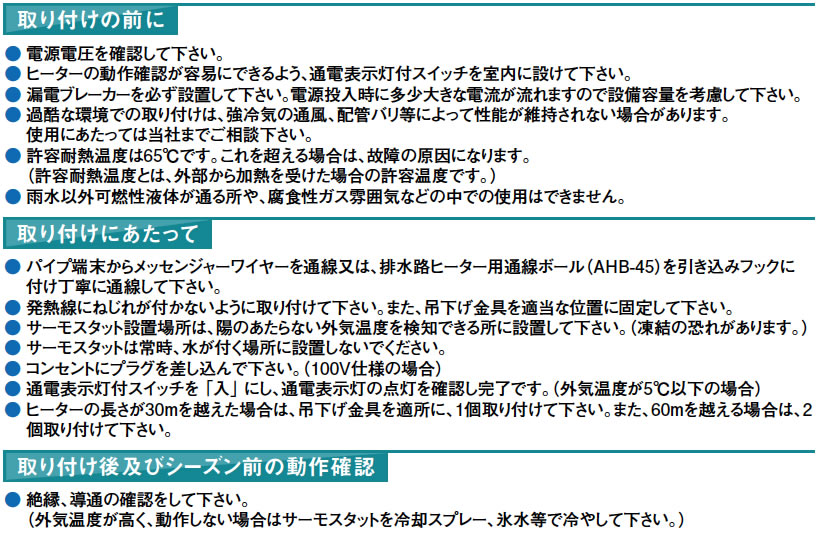 取り付けの前に

● 電源電圧を確認して下さい。
● ヒーターの動作確認が容易にできるよう、通電表示灯付スイッチを室内に設けて下さい。
● 漏電ブレーカーを必ず設置して下さい。電源投入時に多少大きな電流が流れますので設備容量を考慮して下さい。
● 過酷な環境での取り付けは、強冷気の通風、配管バリ等によって性能が維持されない場合があります。使用にあたっては当社までご相談下さい。
● 許容耐熱温度は65℃です。これを超える場合は、故障の原因になります。（許容耐熱温度とは、外部から加熱を受けた場合の許容温度です。）
● 雨水以外可燃性液体が通る所や、腐食性ガス雰囲気などの中での使用はできません。

取り付けにあたって

● パイプ端末からメッセンジャーワイヤーを通線又は、排水路ヒーター用通線ボール（AHB-45）を引き込みフックに付け丁寧に通線して下さい。
● 発熱線にねじれが付かないように取り付けて下さい。また、吊下げ金具を適当な位置に固定して下さい。
● サーモスタット設置場所は、陽のあたらない外気温度を検知できる所に設置して下さい。（凍結の恐れがあります。）
● サーモスタットは常時、水が付く場所に設置しないでください。
● コンセントにプラグを差し込んで下さい。（100V仕様の場合）
● 通電表示灯付スイッチを「入」にし、通電表示灯の点灯を確認し完了です。（外気温度が5℃以下の場合）
● ヒーターの長さが30mを越えた場合は、吊下げ金具を適所に、1個取り付けて下さい。また、60mを越える場合は、2個取り付けて下さい。

取り付け後及びシーズン前の動作確認

● 絶縁、導通の確認をして下さい。（外気温度が高く、動作しない場合はサーモスタットを冷却スプレー、氷水等で冷やして下さい。）